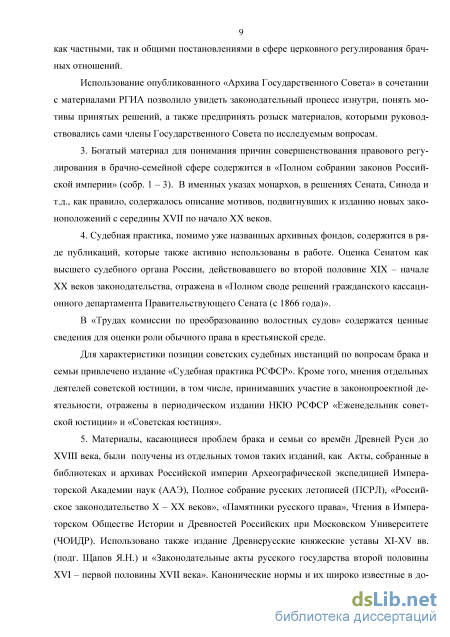 9

как частными, так и общими постановлениями в сфере церковного регулирования брачных отношений.

Использование опубликованного «Архива Государственного Совета» в сочетании с материалами РГИА позволило увидеть законодательный процесс изнутри, понять мотивы принятых решений, а также предпринять розыск материалов, которыми руководствовались сами члены Государственного Совета по исследуемым вопросам.

3. Богатый материал для понимания причин совершенствования правового регулирования в брачно-семейной сфере содержится в «Полном собрании законов Российской империи» (собр. 1 – 3). В именных указах монархов, в решениях Сената, Синода и т.д., как правило, содержалось описание мотивов, подвигнувших к изданию новых законоположений с середины XVII по начало XX веков.

4. Судебная практика, помимо уже названных архивных фондов, содержится в ряде публикаций, которые также активно использованы в работе. Оценка Сенатом как высшего судебного органа России, действовавшего во второй половине XIX – начале XX веков законодательства, отражена в «Полном своде решений гражданского кассационного департамента Правительствующего Сената (с 1866 года)».

В «Трудах комиссии по преобразованию волостных судов» содержатся ценные сведения для оценки роли обычного права в крестьянской среде.

Для характеристики позиции советских судебных инстанций по вопросам брака и семьи привлечено издание «Судебная практика РСФСР». Кроме того, мнения отдельных деятелей советской юстиции, в том числе, принимавших участие в законопроектной деятельности, отражены в периодическом издании НКЮ РСФСР «Еженедельник советской юстиции» и «Советская юстиция».

5. Материалы, касающиеся проблем брака и семьи со времён Древней Руси до XVIII века, были получены из отдельных томов таких изданий, как Акты, собранные в библиотеках и архивах Российской империи Археографической экспедицией Императорской Академии наук (ААЭ), Полное собрание русских летописей (ПСРЛ), «Российское законодательство X – XX веков», «Памятники русского права», Чтения в Императорском Обществе Истории и Древностей Российских при Московском Университете (ЧОИДР). Использовано также издание Древнерусские княжеские уставы XI-XV вв. (подг. Щапов Я.Н.) и «Законодательные акты русского государства второй половины XVI – первой половины XVII века». Канонические нормы и их широко известные в до-

dsLib.net
библиотека диссертаций